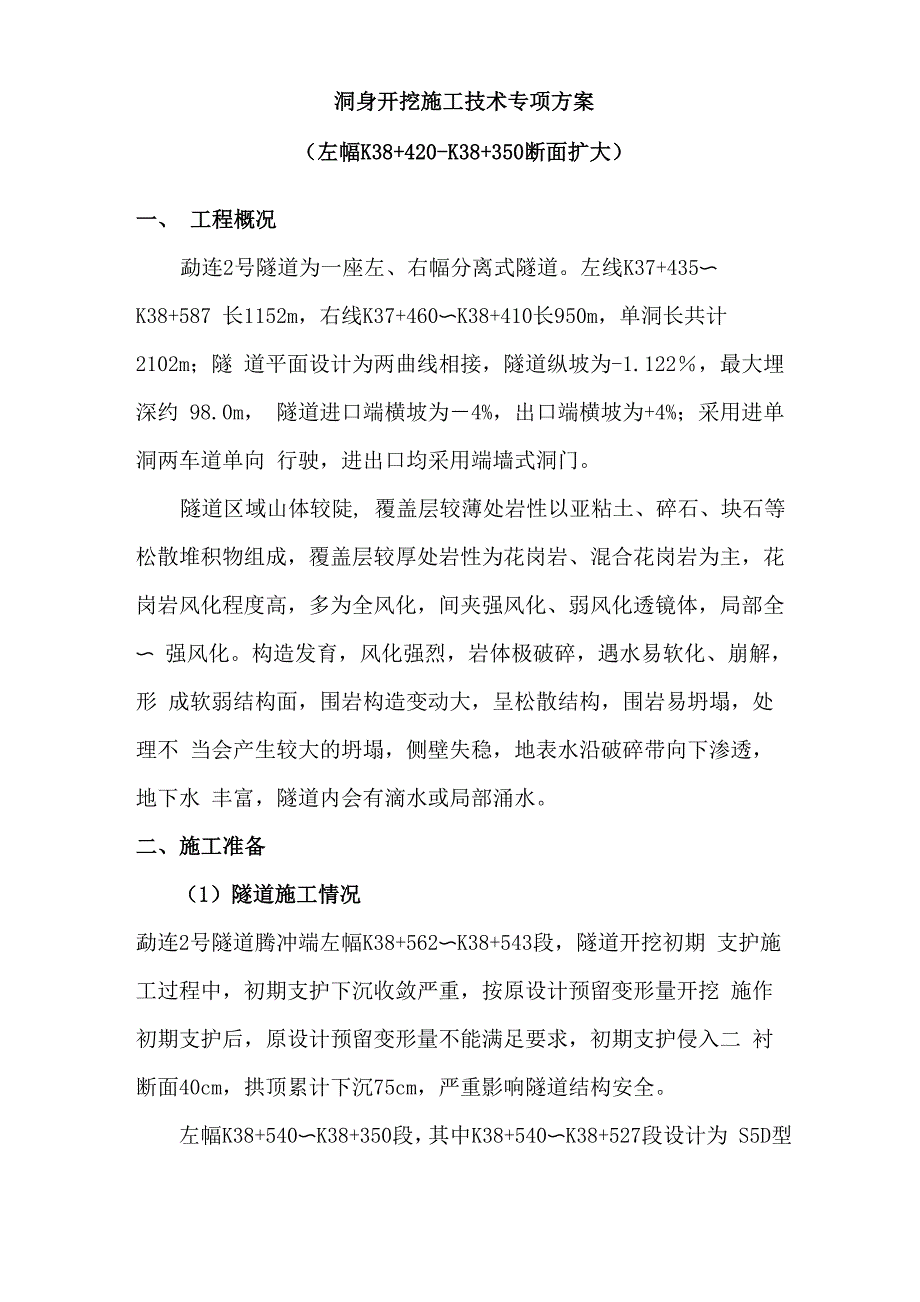 洞身开挖施工技术专项方案

（左幅K38+420-K38+350断面扩大）

一、 工程概况

勐连2号隧道为一座左、右幅分离式隧道。左线K37+435〜K38+587 长1152m，右线K37+460〜K38+410长950m，单洞长共计2102m；隧 道平面设计为两曲线相接，隧道纵坡为-1.122％，最大埋深约 98.0m， 隧道进口端横坡为—4%，出口端横坡为+4%；采用进单洞两车道单向 行驶，进出口均采用端墙式洞门。

隧道区域山体较陡，覆盖层较薄处岩性以亚粘土、碎石、块石等松散堆积物组成，覆盖层较厚处岩性为花岗岩、混合花岗岩为主，花岗岩风化程度高，多为全风化，间夹强风化、弱风化透镜体，局部全〜 强风化。构造发育，风化强烈，岩体极破碎，遇水易软化、崩解，形 成软弱结构面，围岩构造变动大，呈松散结构，围岩易坍塌，处理不 当会产生较大的坍塌，侧壁失稳，地表水沿破碎带向下渗透，地下水 丰富，隧道内会有滴水或局部涌水。

二、施工准备

（1）隧道施工情况

勐连2号隧道腾冲端左幅K38+562〜K38+543段，隧道开挖初期 支护施工过程中，初期支护下沉收敛严重，按原设计预留变形量开挖 施作初期支护后，原设计预留变形量不能满足要求，初期支护侵入二 衬断面40cm，拱顶累计下沉75cm，严重影响隧道结构安全。

左幅K38+540〜K38+350段，其中K38+540〜K38+527段设计为 S5D型